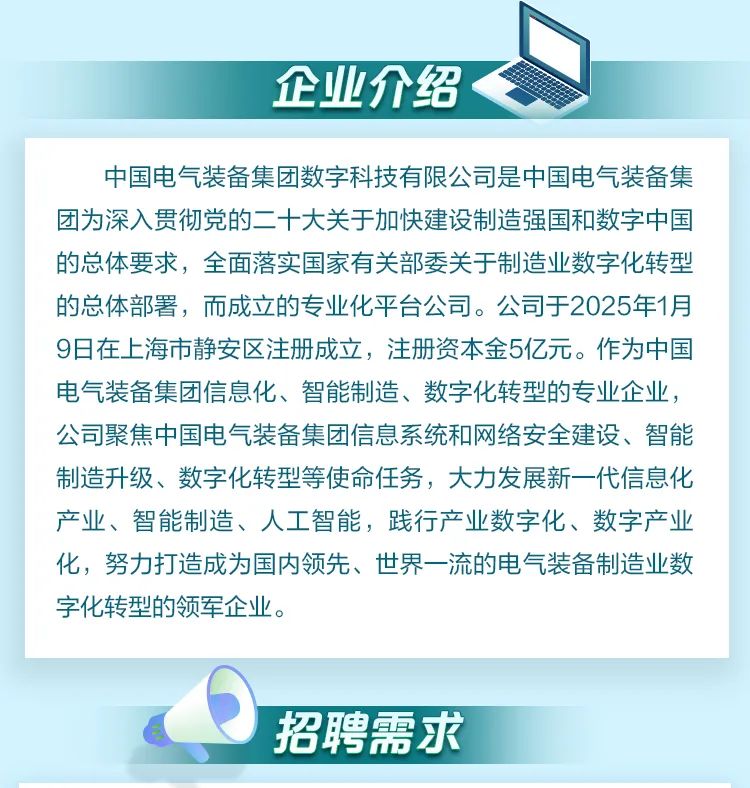 企业介绍

中国电气装备集团数字科技有限公司是中国电气装备集团为深入贯彻党的二十大关于加快建设制造强国和数字中国的总体要求，全面落实国家有关部委关于制造业数字化转型的总体部署，而成立的专业化平台公司。公司于2025年1月9日在上海市静安区注册成立，注册资本金5亿元。作为中国电气装备集团信息化、智能制造、数字化转型的专业企业，公司聚焦中国电气装备集团信息系统和网络安全建设、智能制造升级、数字化转型等使命任务，大力发展新一代信息化产业、智能制造、人工智能，践行产业数字化、数字产业化，努力打造成为国内领先、世界一流的电气装备制造业数字化转型的领军企业。

招聘需求